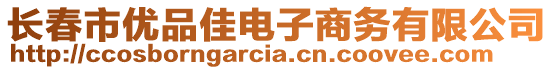 长春市优品佳电子商务有限公司
http://ccosborngarcia.cn.coovee.com